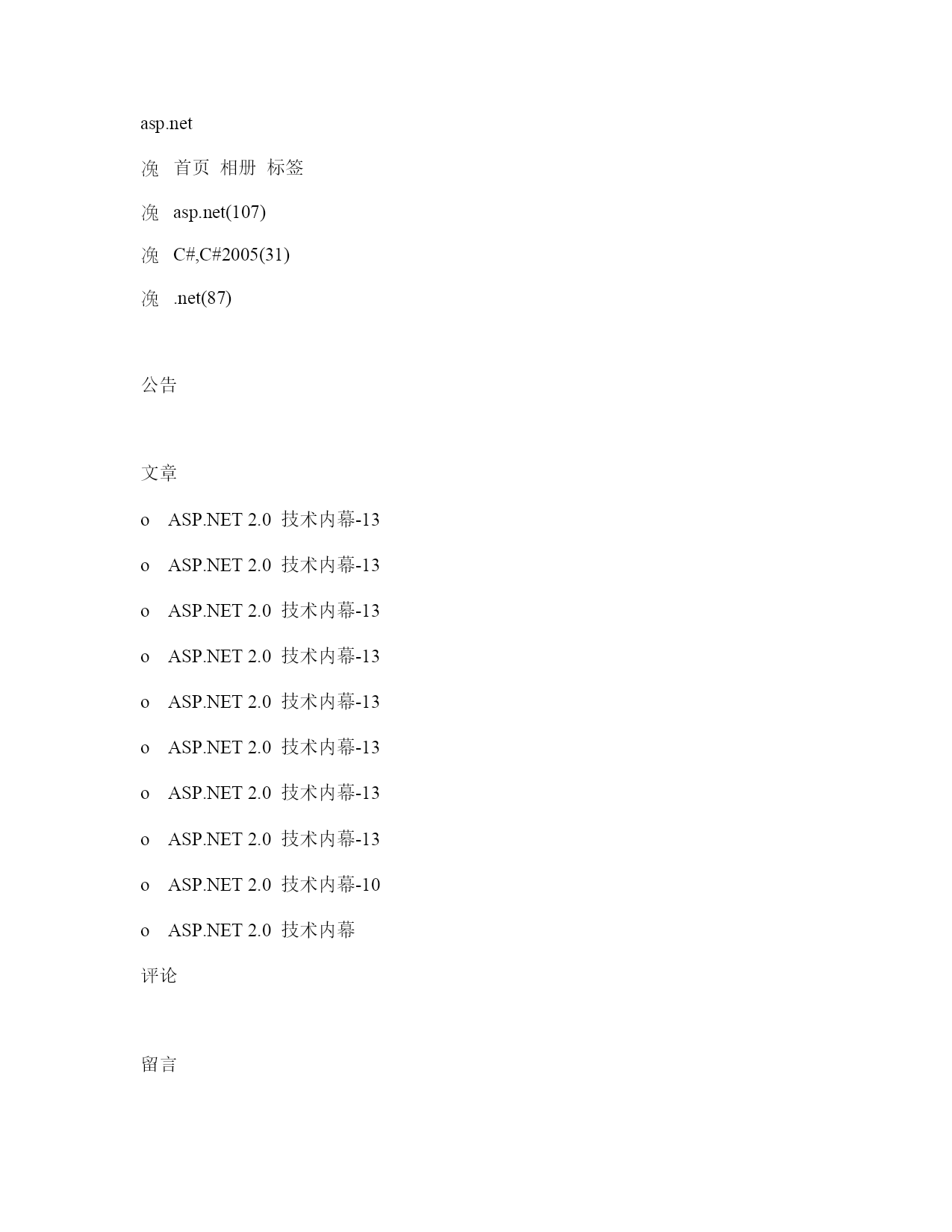 asp.net

浼 首页 相册 标签

浼 asp.net(107)

浼 C#,C#2005(31)

浼 .net(87)

公告

文章

o ASP.NET 2.0 技术内幕-13

o ASP.NET 2.0 技术内幕-13

o ASP.NET 2.0 技术内幕-13

o ASP.NET 2.0 技术内幕-13

o ASP.NET 2.0 技术内幕-13

o ASP.NET 2.0 技术内幕-13

o ASP.NET 2.0 技术内幕-13

o ASP.NET 2.0 技术内幕-13

o ASP.NET 2.0 技术内幕-10

o ASP.NET 2.0 技术内幕

评论

留言